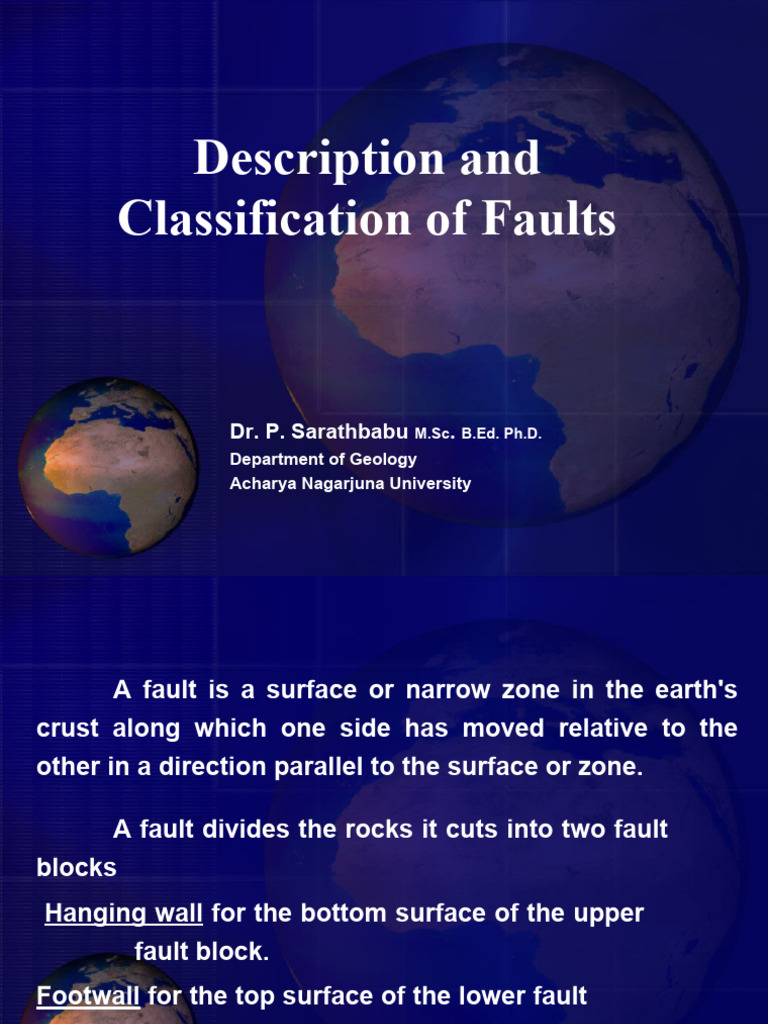 Description and Classification of Faults

Dr. P. Sarathbabu M.Sc. B.Ed. Ph.D.
Department of Geology
Acharya Nagarjuna University

A fault is a surface or narrow zone in the earth's crust along which one side has moved relative to the other in a direction parallel to the surface or zone.

A fault divides the rocks it cuts into two fault blocks

Hanging wall for the bottom surface of the upper fault block.

Footwall for the top surface of the lower fault